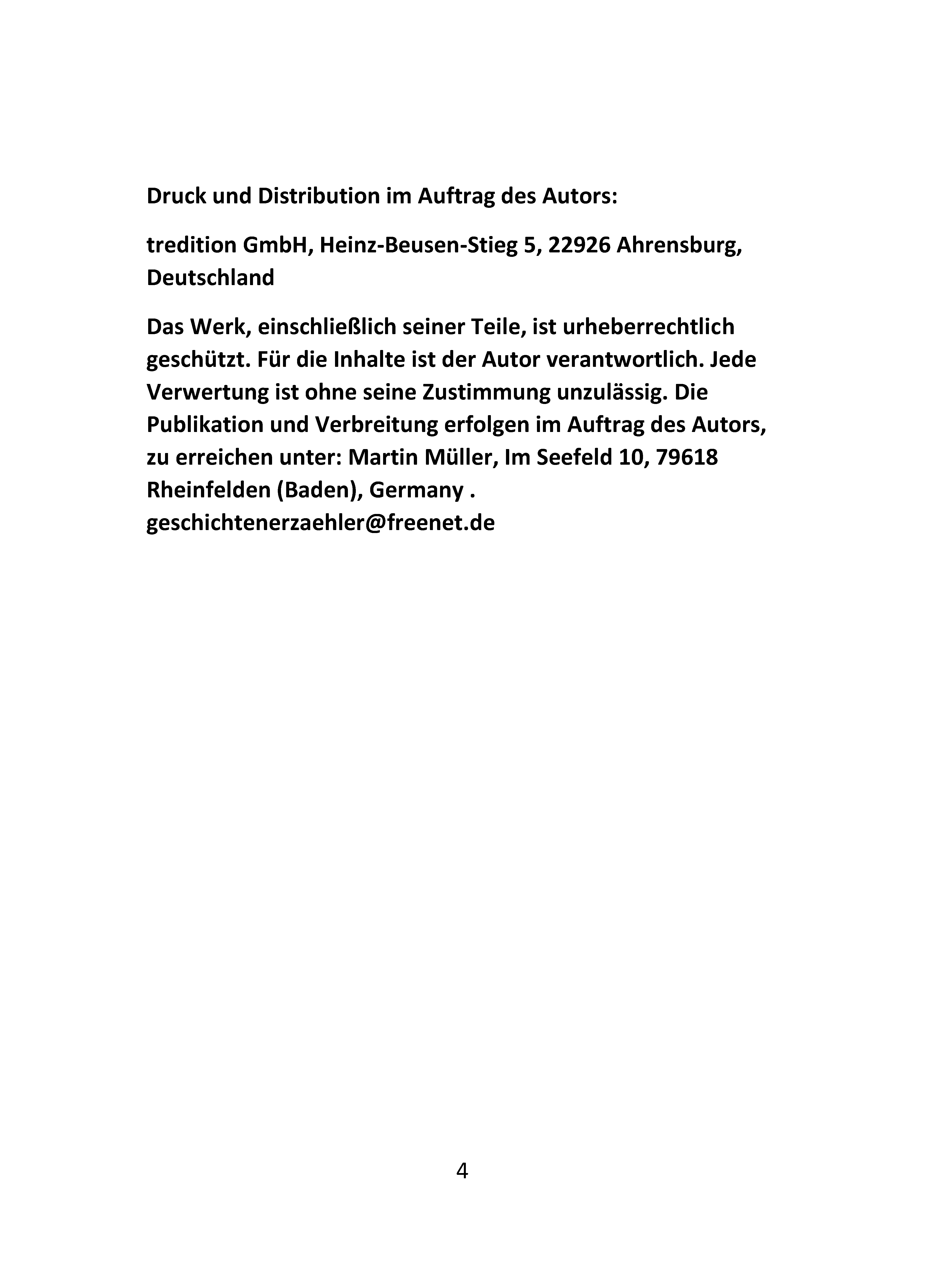 Druck und Distribution im Auftrag des Autors:

tredition GmbH, Heinz-Beusen-Stieg 5, 22926 Ahrensburg, Deutschland

Das Werk, einschließlich seiner Teile, ist urheberrechtlich geschützt. Für die Inhalte ist der Autor verantwortlich. Jede Verwertung ist ohne seine Zustimmung unzulässig. Die Publikation und Verbreitung erfolgen im Auftrag des Autors, zu erreichen unter: Martin Müller, Im Seefeld 10, 79618 Rheinfelden (Baden), Germany . geschichtenerzaehler@freenet.de

4